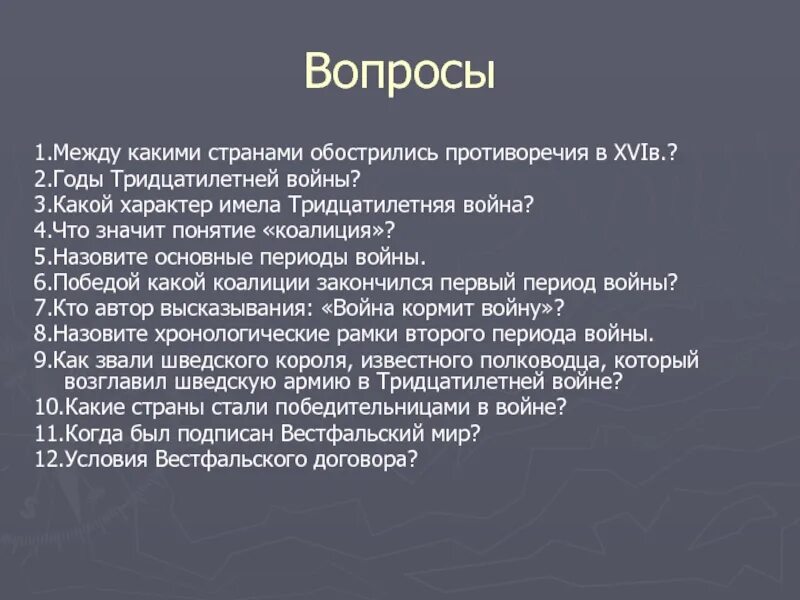 Вопросы

1.Между какими странами обострились противоречия в XVIв.?
2.Годы Тридцатилетней войны?
3.Какой характер имела Тридцатилетняя война?
4.Что значит понятие «коалиция»?
5.Назовите основные периоды войны.
6.Победой какой коалиции закончился первый период войны?
7.Кто автор высказывания: «Война кормит войну»?
8.Назовите хронологические рамки второго периода войны.
9.Как звали шведского короля, известного полководца, который возглавил шведскую армию в Тридцатилетней войне?
10.Какие страны стали победительницами в войне?
11.Когда был подписан Вестфальский мир?
12.Условия Вестфальского договора?